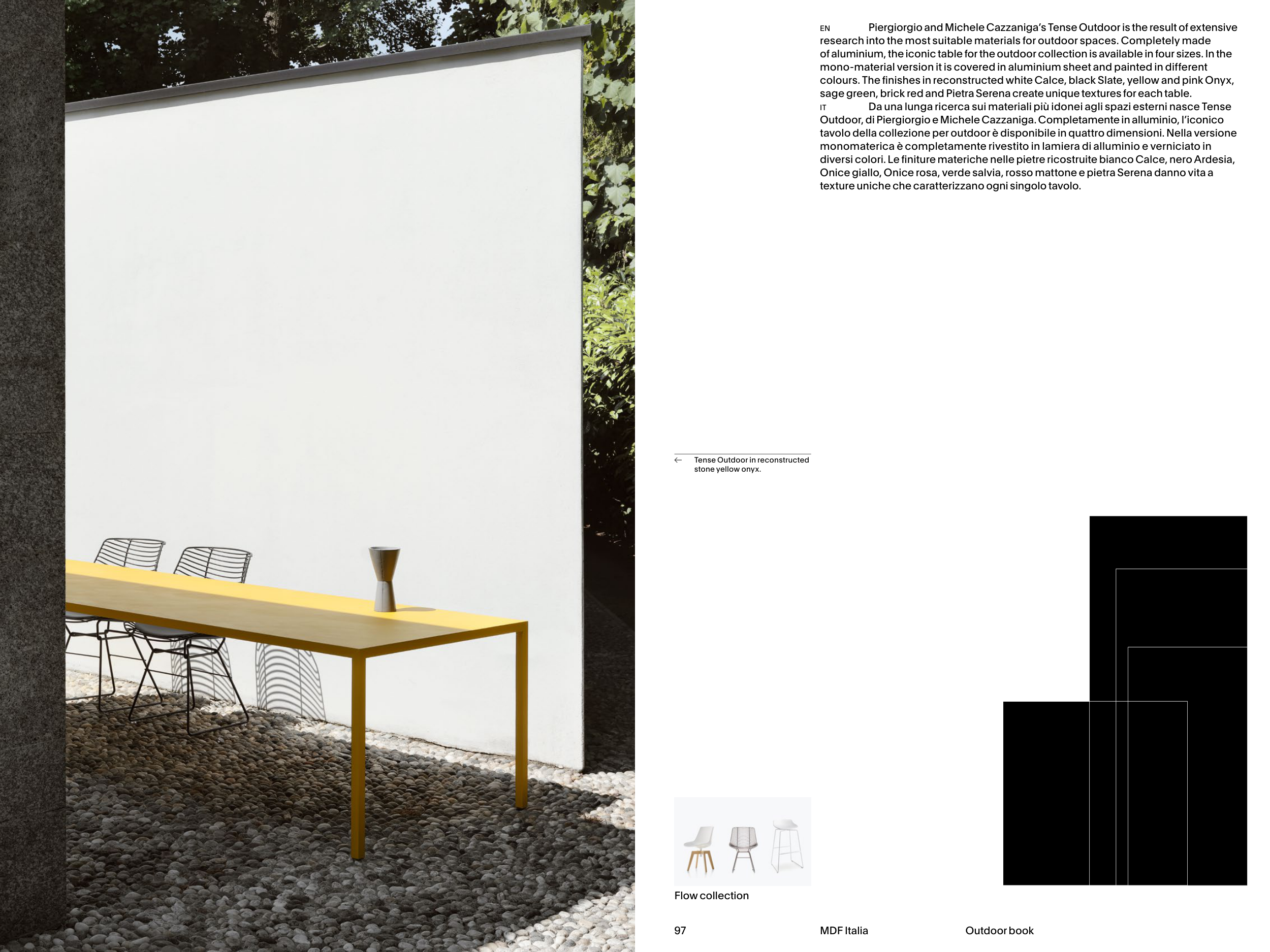 EN Piergiorgio and Michele Cazzaniga's Tense Outdoor is the result of extensive research into the most suitable materials for outdoor spaces. Completely made of aluminium, the iconic table for the outdoor collection is available in four sizes. In the mono-material version it is covered in aluminium sheet and painted in different colours. The finishes in reconstructed white Calce, black Slate, yellow and pink Onyx, sage green, brick red and Pietra Serena create unique textures for each table.

IT Da una lunga ricerca sui materiali più idonei agli spazi esterni nasce Tense Outdoor, di Piergiorgio e Michele Cazzaniga. Completamente in alluminio, l'iconico tavolo della collezione per outdoor è disponibile in quattro dimensioni. Nella versione monomaterica è completamente rivestito in lamiera di alluminio e verniciato in diversi colori. Le finiture materiche nelle pietre ricostruite bianco Calce, nero Ardesia, Onice giallo, Onice rosa, verde salvia, rosso mattone e pietra Serena danno vita a texture uniche che caratterizzano ogni singolo tavolo.

← Tense Outdoor in reconstructed stone yellow onyx.

Flow collection

97 MDF Italia Outdoor book